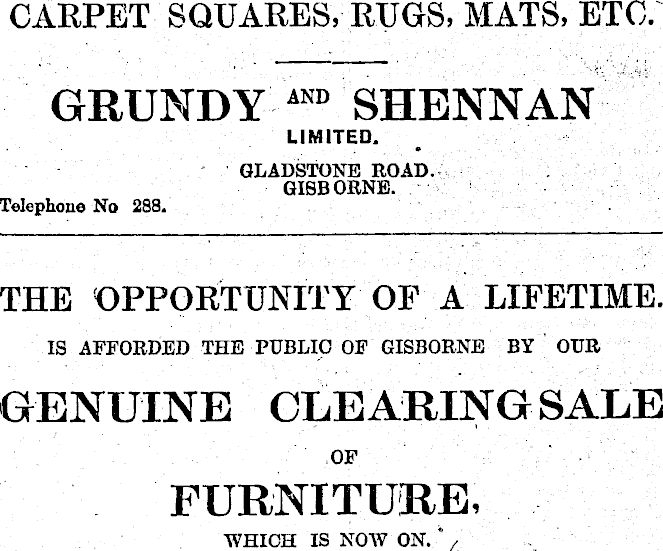 CARPET SQUARES, RUGS, MATS, ETC.

GRUNDY AND SHENNAN
LIMITED.
GLADSTONE ROAD.
GISBORNE.

Telephone No 288.

THE OPPORTUNITY OF A LIFETIME.
IS AFFORDED THE PUBLIC OF GISBORNE BY OUR

GENUINE CLEARING SALE
OF
FURNITURE,
WHICH IS NOW ON.